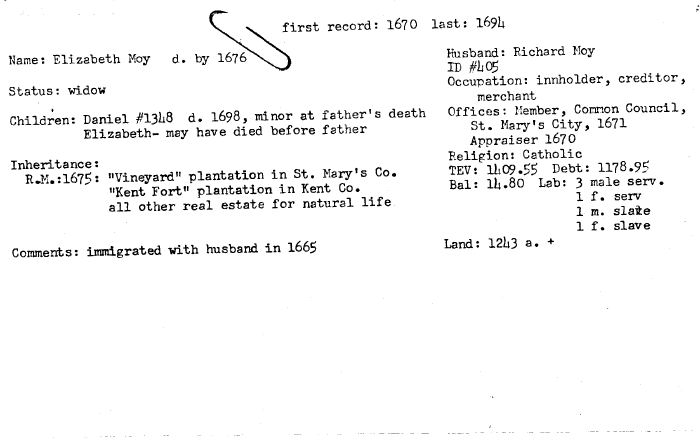 first record: 1670 last: 1694

Name: Elizabeth Moy d. by 1676

Status: widow

Children: Daniel #1348 d. 1698, minor at father's death
Elizabeth- may have died before father

Inheritance:
R.M.:1675: "Vineyard" plantation in St. Mary's Co.
"Kent Fort" plantation in Kent Co.
all other real estate for natural life

Comments: immigrated with husband in 1665

Husband: Richard Moy
ID #405
Occupation: innholder, creditor, merchant
Offices: Member, Common Council, St. Mary's City, 1671
Appraiser 1670
Religion: Catholic
TEV: 1409.55 Debt: 1178.95
Bal: 14.80 Lab: 3 male serv.
1 f. serv
1 m. slave
1 f. slave

Land: 1243 a. +